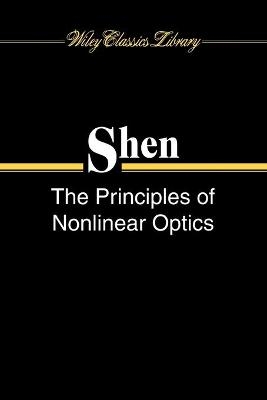 Wiley Classics Library

Shen

The Principles of Nonlinear Optics